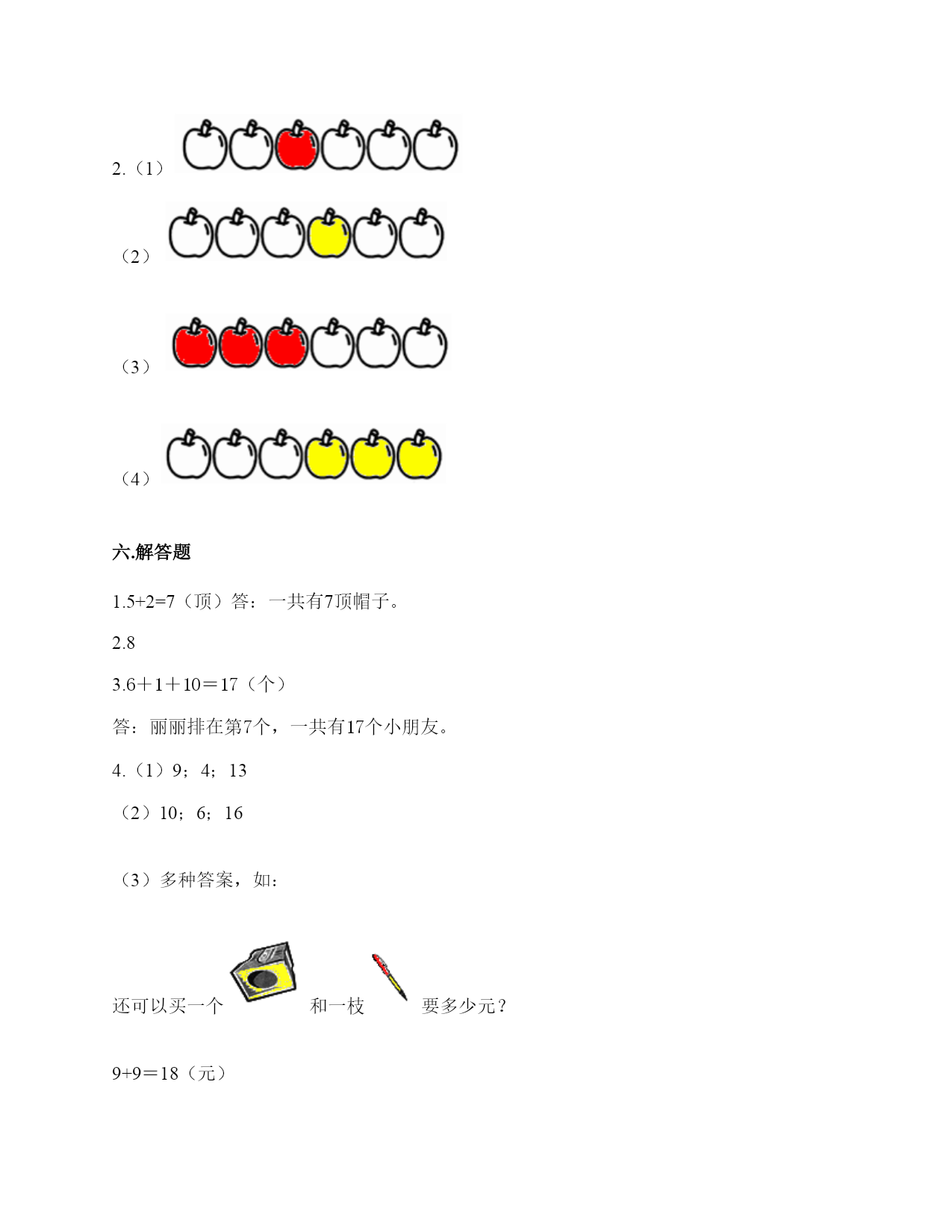 2.（1）

（2）

（3）

（4）

六.解答题

1.5+2=7（顶）答：一共有7顶帽子。

2.8

3.6＋1＋10＝17（个）

答：丽丽排在第7个，一共有17个小朋友。

4.（1）9；4；13

（2）10；6；16

（3）多种答案，如：

还可以买一个 和一枝 要多少元？

9+9＝18（元）